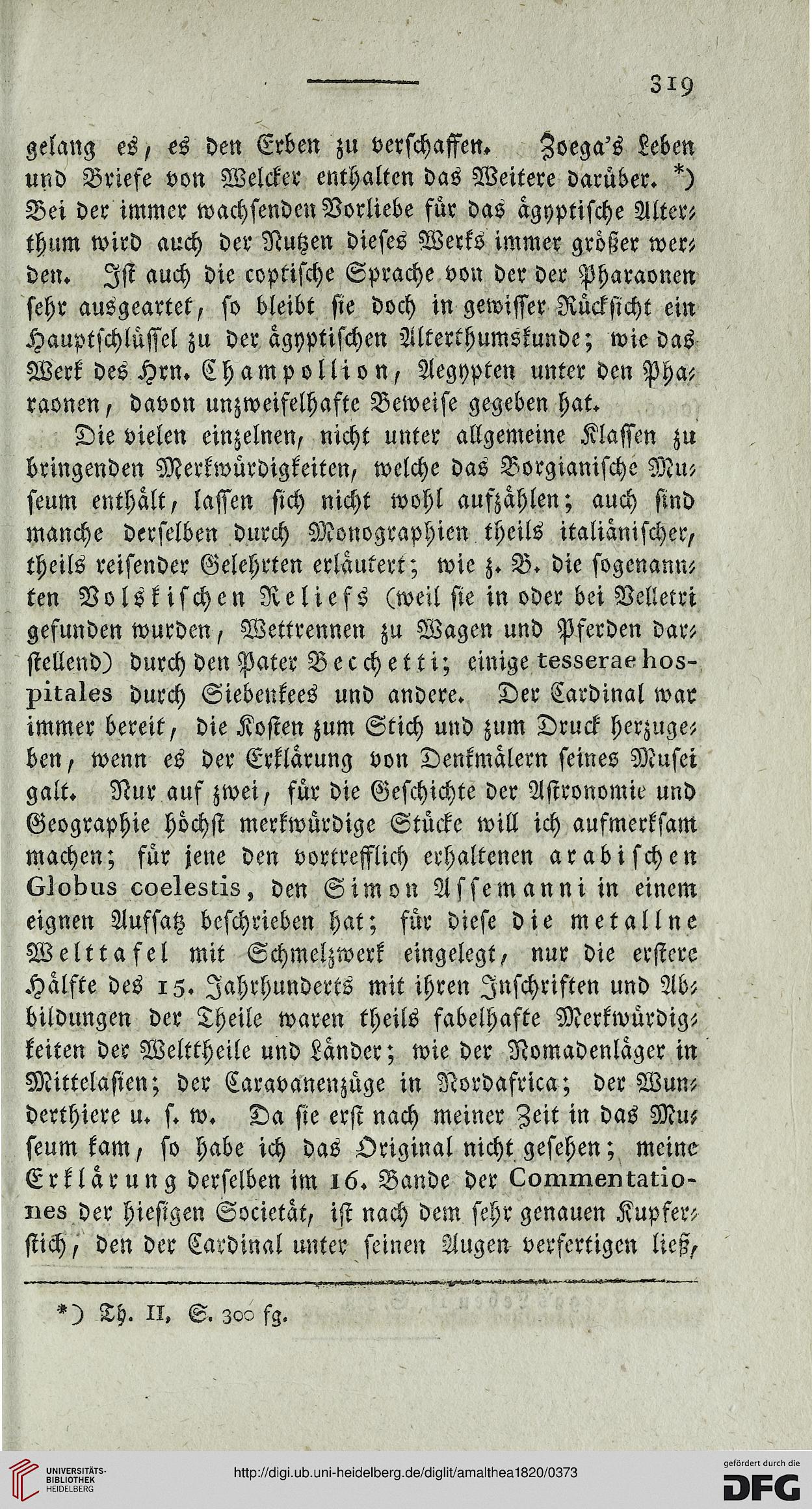 319

gelang es, es den Erben zu verschaffen. Zoega's Leben und Briefe von Welcker enthalten das Weitere darüber. *) Bei der immer wachsenden Vorliebe für das ägyptische Alterthum wird auch der Nutzen dieses Werks immer größer werden. Ist auch die coptische Sprache von der der Pharaonen sehr ausgeartet, so bleibt sie doch in gewisser Rücksicht ein Hauptschlüssel zu der ägyptischen Alterthumskunde; wie das Werk des Hrn. Champollion, Aegypten unter den Pharaonen, davon unzweifelhafte Beweise gegeben hat.

Die vielen einzelnen, nicht unter allgemeine Klassen zu bringenden Merkwürdigkeiten, welche das Borgianische Museum enthält, lassen sich nicht wohl aufzählen; auch sind manche derselben durch Monographien theils italiänischer, theils reisender Gelehrten erläutert; wie z. B. die sogenannten Volskischen Reliefs (weil sie in oder bei Velletri gefunden wurden, Wettrennen zu Wagen und Pferden darstellend) durch den Pater Becchetti; einige tesserae hospitales durch Siebenkees und andere. Der Cardinal war immer bereit, die Kosten zum Stich und zum Druck herzugeben, wenn es der Erklärung von Denkmälern seines Musei galt. Nur auf zwei, für die Geschichte der Astronomie und Geographie höchst merkwürdige Stücke will ich aufmerksam machen; für jene den vortrefflich erhaltenen arabischen Globus coelestis, den Simon Assemanni in einem eignen Aufsatz beschrieben hat; für diese die metallne Welttafel mit Schmelzwerk eingelegt, nur die erstere Hälfte des 15. Jahrhunderts mit ihren Inschriften und Abbildungen der Theile waren theils fabelhafte Merkwürdigkeiten der Welttheile und Länder; wie der Nomadenläger in Mittelasien; der Caravanenzüge in Nordafrica; der Wunderthiere u. s. w. Da sie erst nach meiner Zeit in das Museum kam, so habe ich das Original nicht gesehen; meine Erklärung derselben im 16. Bande der Commentationes der hiesigen Societät, ist nach dem sehr genauen Kupferstich, den der Cardinal unter seinen Augen verfertigen ließ,

*) Th. II, S. 300 fg.

UNIVERSITÄTS-BIBLIOTHEK HEIDELBERG

http://digi.ub.uni-heidelberg.de/diglit/amalthea1820/0373

gefördert durch die DFG